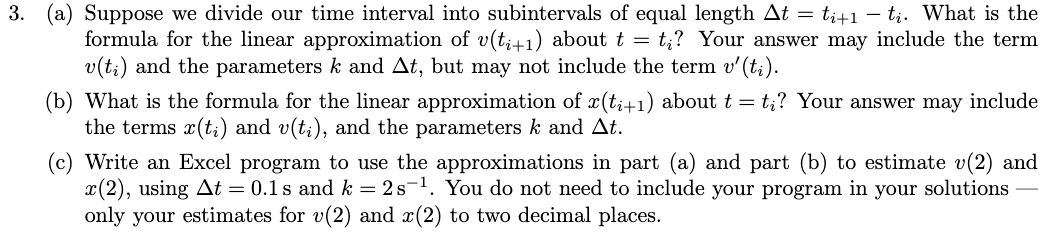 3. (a) Suppose we divide our time interval into subintervals of equal length $\Delta t = t_{i+1} - t_i$. What is the formula for the linear approximation of $v(t_{i+1})$ about $t = t_i$? Your answer may include the term $v(t_i)$ and the parameters $k$ and $\Delta t$, but may not include the term $v'(t_i)$.

(b) What is the formula for the linear approximation of $x(t_{i+1})$ about $t = t_i$? Your answer may include the terms $x(t_i)$ and $v(t_i)$, and the parameters $k$ and $\Delta t$.

(c) Write an Excel program to use the approximations in part (a) and part (b) to estimate $v(2)$ and $x(2)$, using $\Delta t = 0.1\,\text{s}$ and $k = 2\,\text{s}^{-1}$. You do not need to include your program in your solutions — only your estimates for $v(2)$ and $x(2)$ to two decimal places.